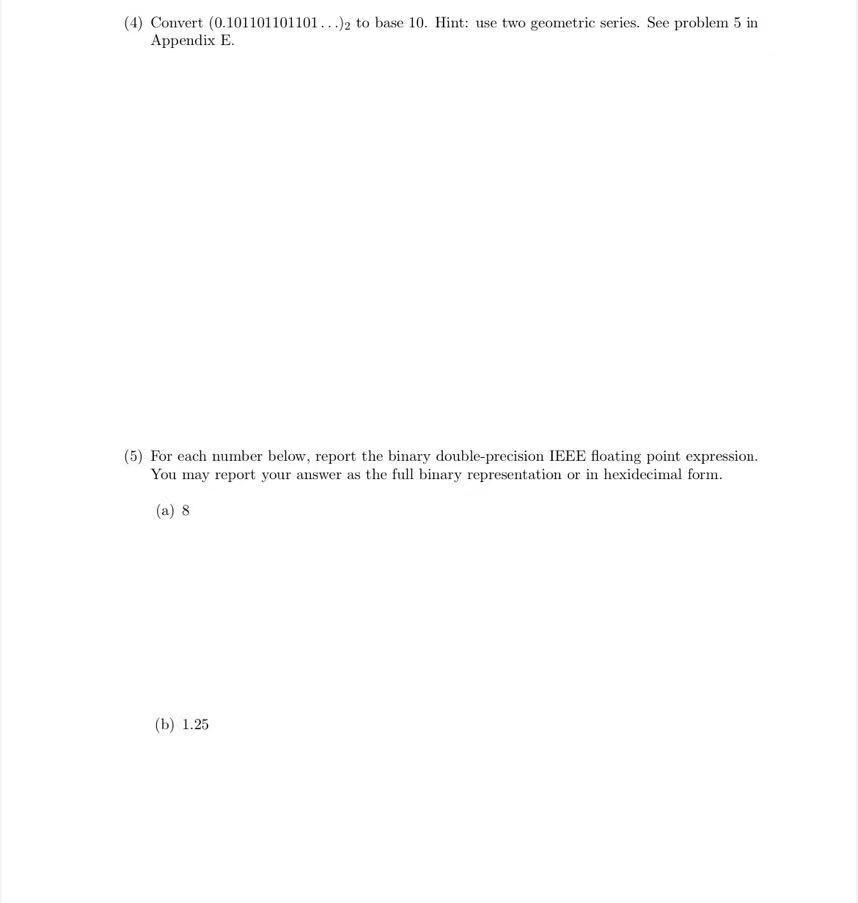 (4) Convert $(0.101101101101\ldots)_2$ to base 10. Hint: use two geometric series. See problem 5 in Appendix E.

(5) For each number below, report the binary double-precision IEEE floating point expression. You may report your answer as the full binary representation or in hexidecimal form.

(a) 8

(b) 1.25